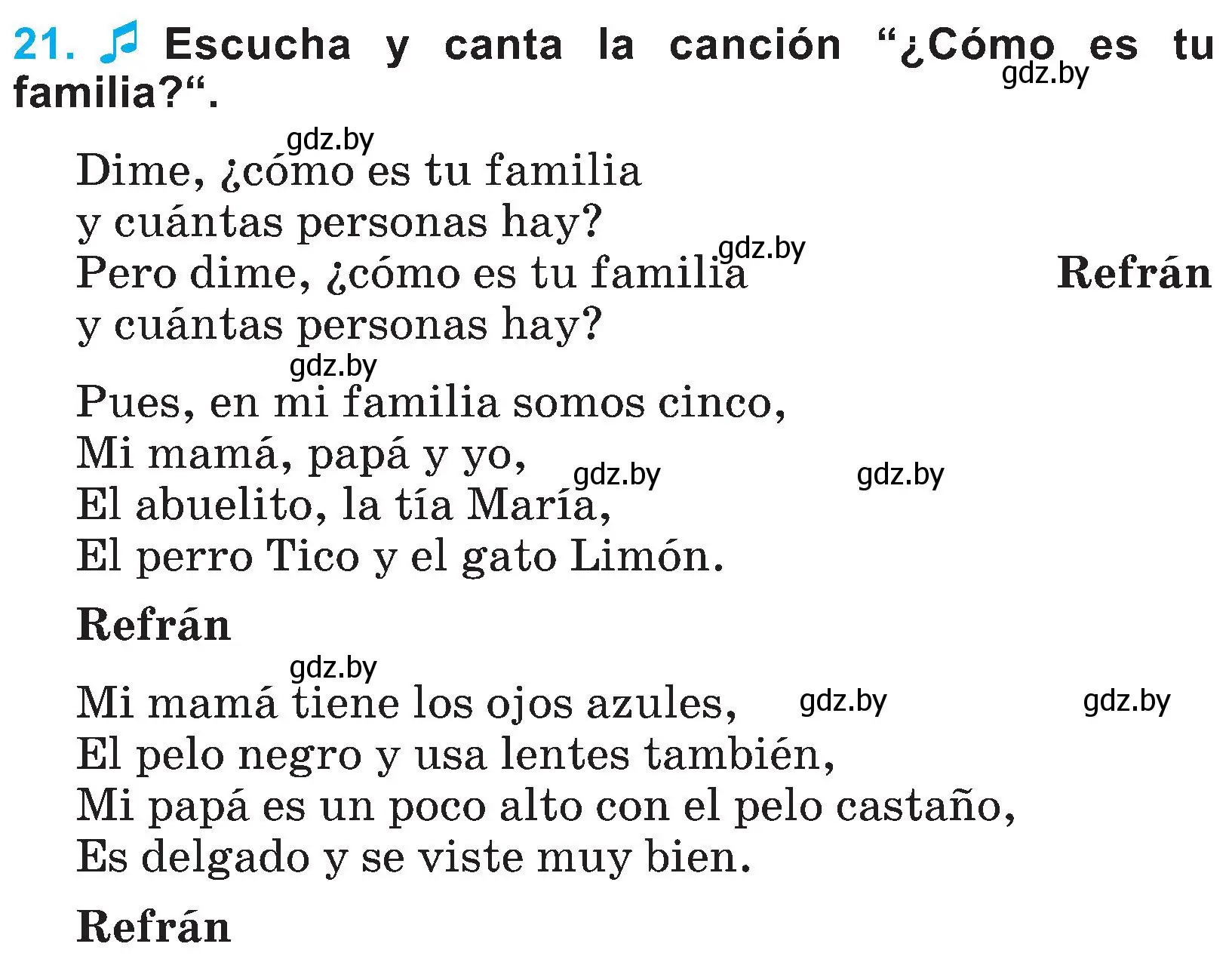 21. Escucha y canta la canción “¿Cómo es tu familia?“.

gdz.by

gdz.by

Dime, ¿cómo es tu familia
y cuántas personas hay?
gdz.by
Pero dime, ¿cómo es tu familia
y cuántas personas hay?

Refrán

gdz.by

Pues, en mi familia somos cinco,
Mi mamá, papá y yo,
gdz.by gdz.by
El abuelito, la tía María,
El perro Tico y el gato Limón.

Refrán

gdz.by

Mi mamá tiene los ojos azules,
gdz.by gdz.by
El pelo negro y usa lentes también,
Mi papá es un poco alto con el pelo castaño,
Es delgado y se viste muy bien.

Refrán